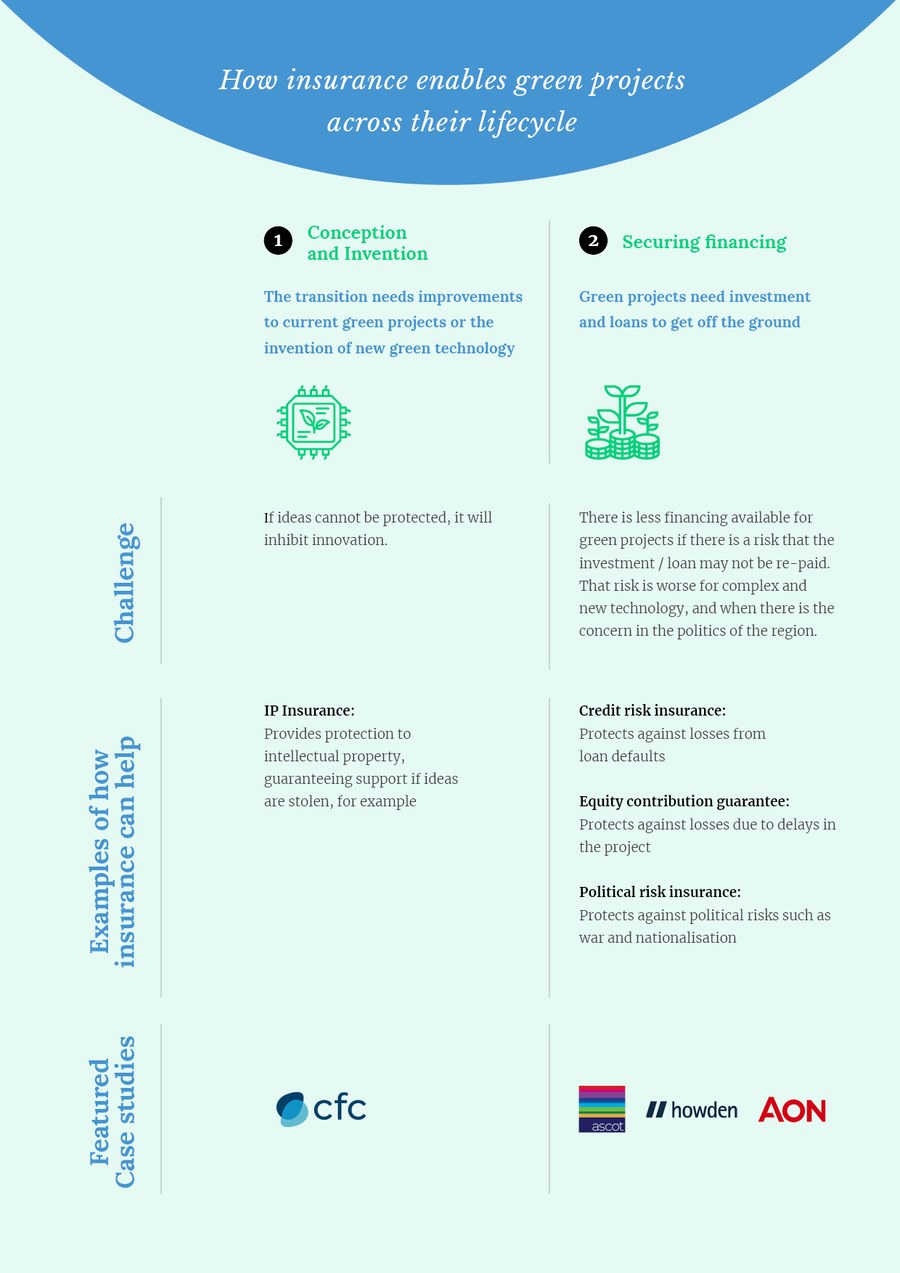 How insurance enables green projects across their lifecycle

1 Conception and Invention

The transition needs improvements to current green projects or the invention of new green technology

Challenge

If ideas cannot be protected, it will inhibit innovation.

Examples of how insurance can help

IP Insurance:
Provides protection to intellectual property, guaranteeing support if ideas are stolen, for example

Featured Case studies

cfc

2 Securing financing

Green projects need investment and loans to get off the ground

There is less financing available for green projects if there is a risk that the investment / loan may not be re-paid. That risk is worse for complex and new technology, and when there is the concern in the politics of the region.

Credit risk insurance:
Protects against losses from loan defaults

Equity contribution guarantee:
Protects against losses due to delays in the project

Political risk insurance:
Protects against political risks such as war and nationalisation

ascot

howden

AON